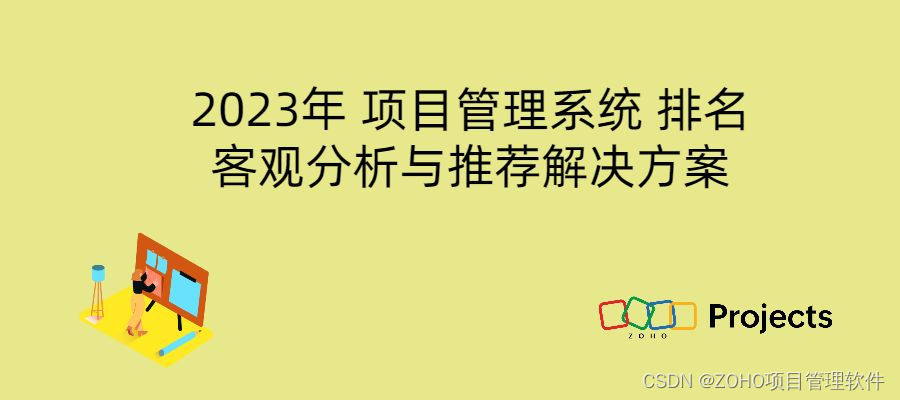 2023年 项目管理系统 排名
客观分析与推荐解决方案

ZOHO Projects

CSDN @ZOHO项目管理软件